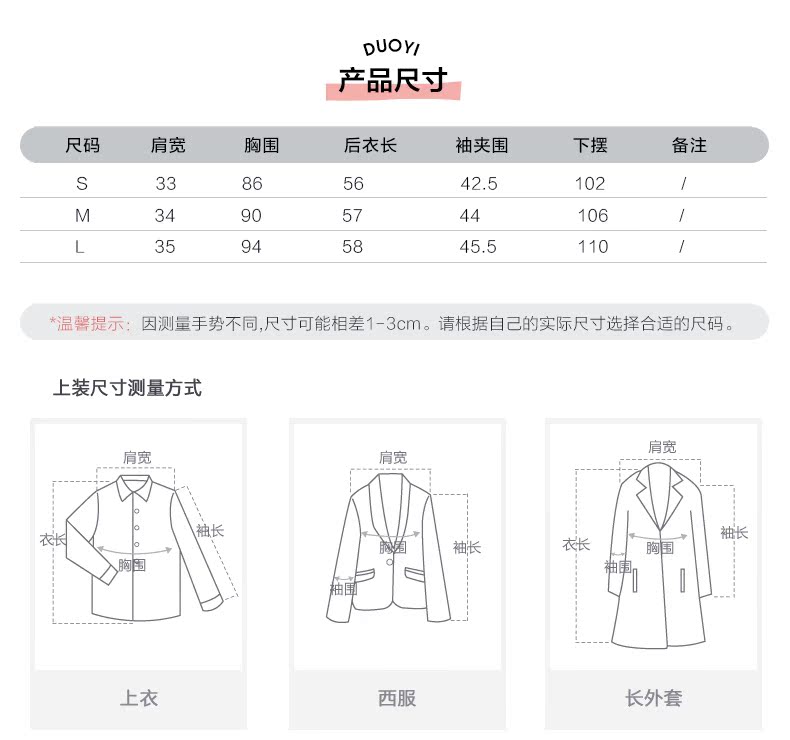 DUOYI
产品尺寸

| 尺码 | 肩宽 | 胸围 | 后衣长 | 袖夹围 | 下摆 | 备注 |
|---|---|---|---|---|---|---|
| S | 33 | 86 | 56 | 42.5 | 102 | / |
| M | 34 | 90 | 57 | 44 | 106 | / |
| L | 35 | 94 | 58 | 45.5 | 110 | / |

*温馨提示：因测量手势不同,尺寸可能相差1-3cm。请根据自己的实际尺寸选择合适的尺码。

上装尺寸测量方式

肩宽
衣长
袖长
胸围
上衣

肩宽
胸围
袖长
袖围
西服

肩宽
衣长
袖长
胸围
袖围
长外套